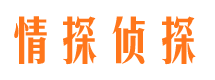 情探侦探